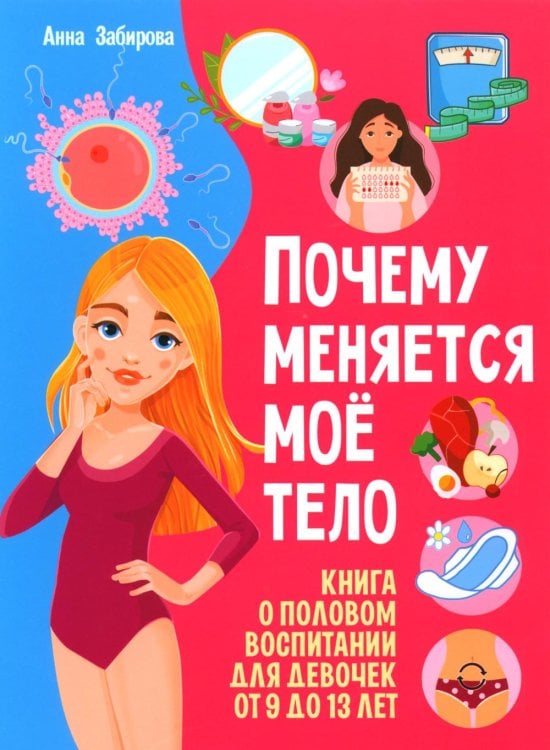 Анна Забирова

ПОЧЕМУ МЕНЯЕТСЯ МОЁ ТЕЛО

КНИГА О ПОЛОВОМ ВОСПИТАНИИ ДЛЯ ДЕВОЧЕК ОТ 9 ДО 13 ЛЕТ